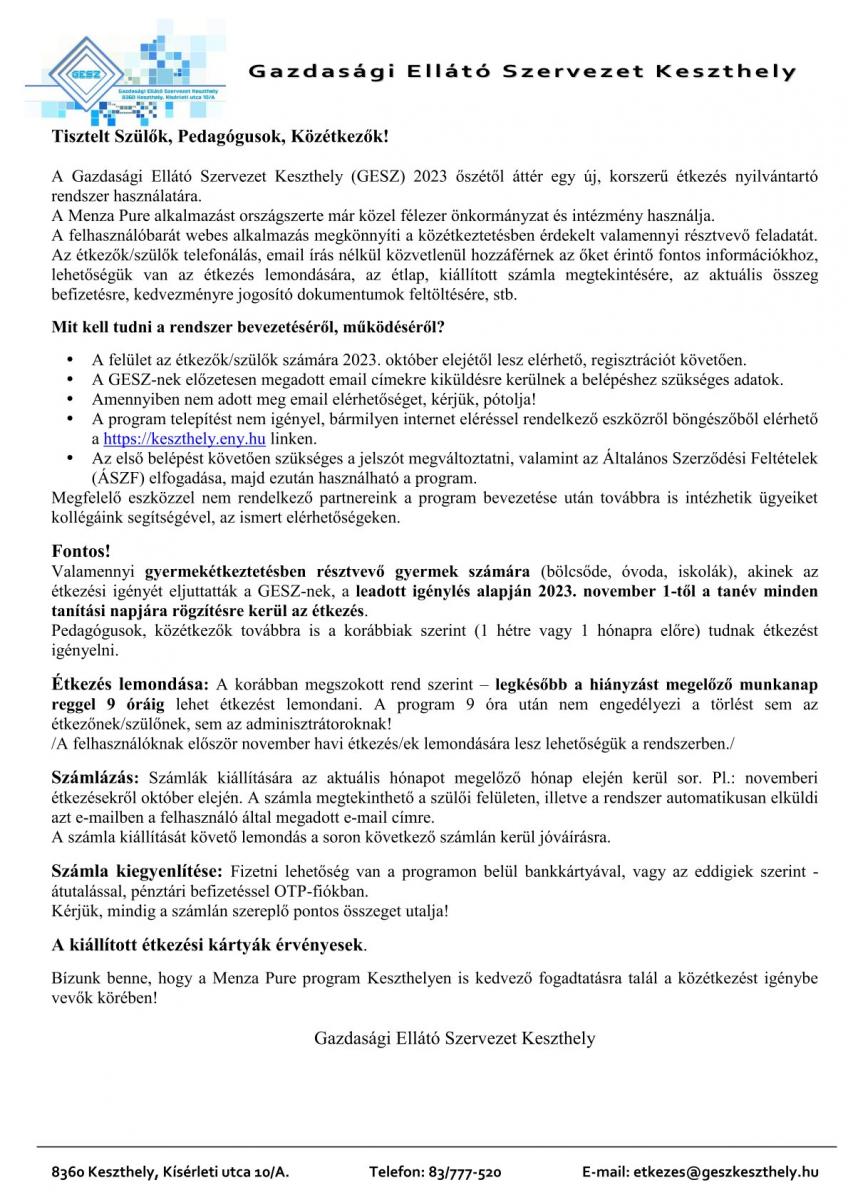 GESZ
Gazdasági Ellátó Szervezet Keszthely
8360 Keszthely, Kísérleti utca 10/A

Gazdasági Ellátó Szervezet Keszthely

Tisztelt Szülők, Pedagógusok, Közétkezők!

A Gazdasági Ellátó Szervezet Keszthely (GESZ) 2023 őszétől áttér egy új, korszerű étkezés nyilvántartó rendszer használatára.
A Menza Pure alkalmazást országszerte már közel félezer önkormányzat és intézmény használja.
A felhasználóbarát webes alkalmazás megkönnyíti a közétkeztetésben érdekelt valamennyi résztvevő feladatát. Az étkezők/szülők telefonálás, email írás nélkül közvetlenül hozzáférnek az őket érintő fontos információkhoz, lehetőségük van az étkezés lemondására, az étlap, kiállított számla megtekintésére, az aktuális összeg befizetésre, kedvezményre jogosító dokumentumok feltöltésére, stb.

Mit kell tudni a rendszer bevezetéséről, működéséről?

• A felület az étkezők/szülők számára 2023. október elejétől lesz elérhető, regisztrációt követően.
• A GESZ-nek előzetesen megadott email címekre kiküldésre kerülnek a belépéshez szükséges adatok.
• Amennyiben nem adott meg email elérhetőséget, kérjük, pótolja!
• A program telepítést nem igényel, bármilyen internet eléréssel rendelkező eszközről böngészőből elérhető a https://keszthely.eny.hu linken.
• Az első belépést követően szükséges a jelszót megváltoztatni, valamint az Általános Szerződési Feltételek (ÁSZF) elfogadása, majd ezután használható a program.
Megfelelő eszközzel nem rendelkező partnereink a program bevezetése után továbbra is intézhetik ügyeiket kollégáink segítségével, az ismert elérhetőségeken.

Fontos!
Valamennyi gyermekétkeztetésben résztvevő gyermek számára (bölcsőde, óvoda, iskolák), akinek az étkezési igényét eljuttatták a GESZ-nek, a leadott igénylés alapján 2023. november 1-től a tanév minden tanítási napjára rögzítésre kerül az étkezés.
Pedagógusok, közétkezők továbbra is a korábbiak szerint (1 hétre vagy 1 hónapra előre) tudnak étkezést igényelni.

Étkezés lemondása: A korábban megszokott rend szerint – legkésőbb a hiányzást megelőző munkanap reggel 9 óráig lehet étkezést lemondani. A program 9 óra után nem engedélyezi a törlést sem az étkezőnek/szülőnek, sem az adminisztrátoroknak!
/A felhasználóknak először november havi étkezés/ek lemondására lesz lehetőségük a rendszerben./

Számlázás: Számlák kiállítására az aktuális hónapot megelőző hónap elején kerül sor. Pl.: novemberi étkezésekről október elején. A számla megtekinthető a szülői felületen, illetve a rendszer automatikusan elküldi azt e-mailben a felhasználó által megadott e-mail címre.
A számla kiállítását követő lemondás a soron következő számlán kerül jóváírásra.

Számla kiegyenlítése: Fizetni lehetőség van a programon belül bankkártyával, vagy az eddigiek szerint - átutalással, pénztári befizetéssel OTP-fiókban.
Kérjük, mindig a számlán szereplő pontos összeget utalja!

A kiállított étkezési kártyák érvényesek.

Bízunk benne, hogy a Menza Pure program Keszthelyen is kedvező fogadtatásra talál a közétkezést igénybe vevők körében!

Gazdasági Ellátó Szervezet Keszthely

8360 Keszthely, Kísérleti utca 10/A. Telefon: 83/777-520 E-mail: etkezes@geszkeszthely.hu